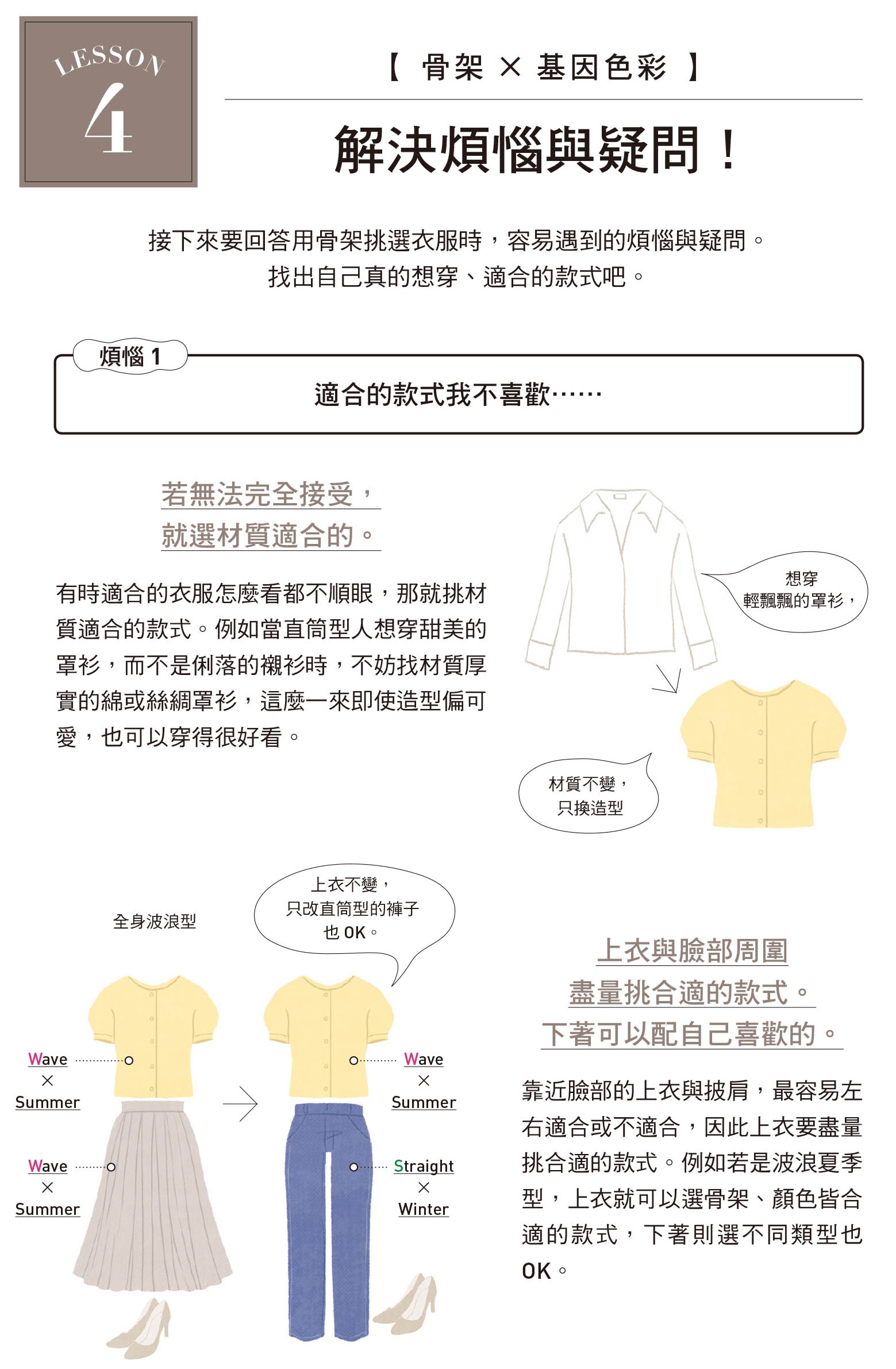 LESSON 4

【 骨架 × 基因色彩 】

解決煩惱與疑問！

接下來要回答用骨架挑選衣服時，容易遇到的煩惱與疑問。
找出自己真的想穿、適合的款式吧。

煩惱 1

適合的款式我不喜歡……

若無法完全接受，
就選材質適合的。

有時適合的衣服怎麼看都不順眼，那就挑材質適合的款式。例如當直筒型人想穿甜美的罩衫，而不是俐落的襯衫時，不妨找材質厚實的綿或絲綢罩衫，這麼一來即使造型偏可愛，也可以穿得很好看。

想穿
輕飄飄的罩衫，

材質不變，
只換造型

全身波浪型

上衣不變，
只改直筒型的褲子
也 OK。

Wave
×
Summer

Wave
×
Summer

Wave
×
Summer

Straight
×
Winter

上衣與臉部周圍
盡量挑合適的款式。
下著可以配自己喜歡的。

靠近臉部的上衣與披肩，最容易左右適合或不適合，因此上衣要盡量挑合適的款式。例如若是波浪夏季型，上衣就可以選骨架、顏色皆合適的款式，下著則選不同類型也 OK。